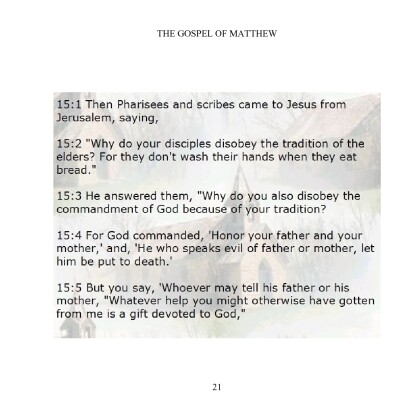 THE GOSPEL OF MATTHEW

15:1 Then Pharisees and scribes came to Jesus from Jerusalem, saying,

15:2 "Why do your disciples disobey the tradition of the elders? For they don't wash their hands when they eat bread."

15:3 He answered them, "Why do you also disobey the commandment of God because of your tradition?

15:4 For God commanded, 'Honor your father and your mother,' and, 'He who speaks evil of father or mother, let him be put to death.'

15:5 But you say, 'Whoever may tell his father or his mother, "Whatever help you might otherwise have gotten from me is a gift devoted to God,"

21